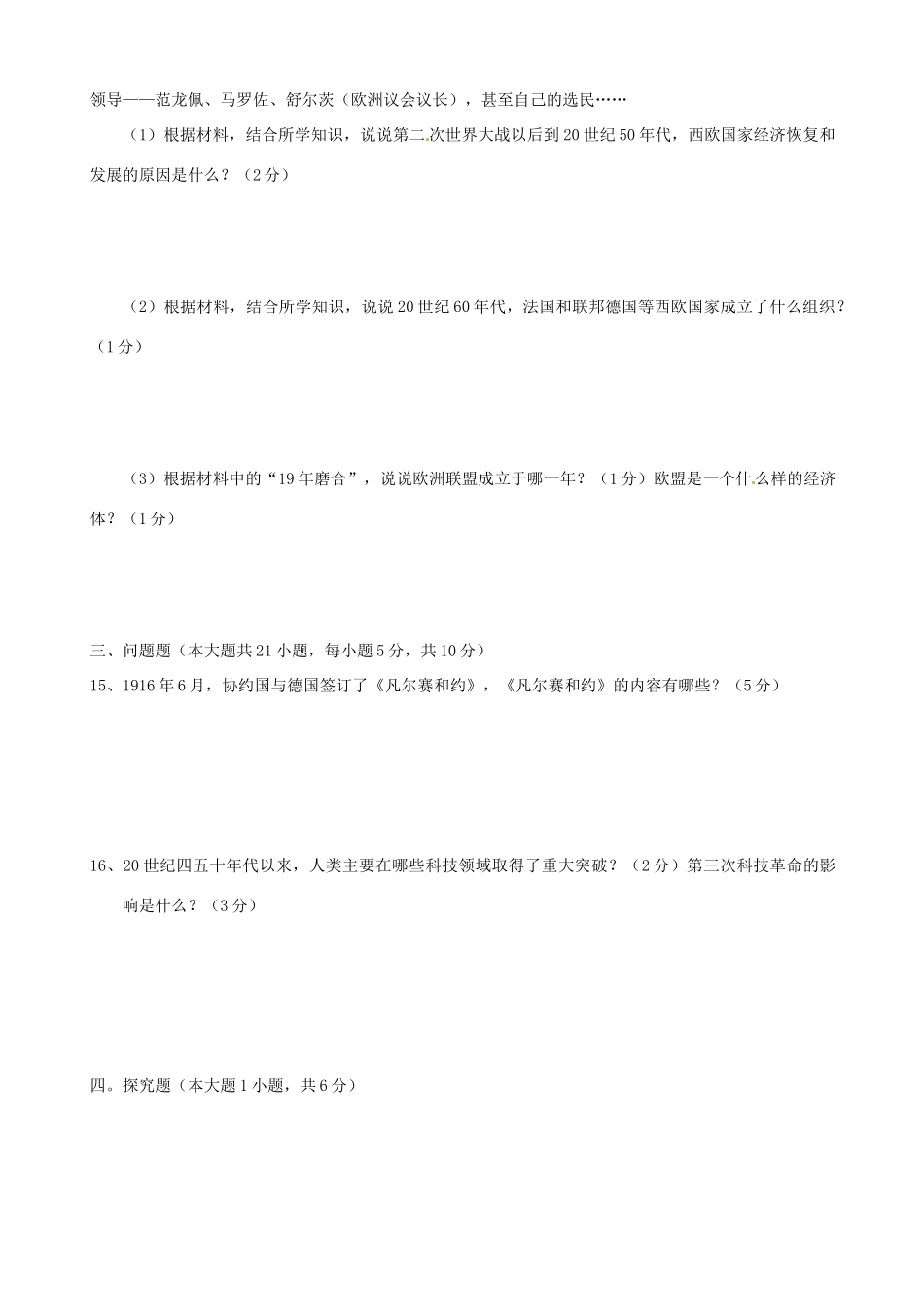 领导——范龙佩、马罗佐、舒尔茨（欧洲议会议长），甚至自己的选民……

（1）根据材料，结合所学知识，说说第二次世界大战以后到20世纪50年代，西欧国家经济恢复和发展的原因是什么？（2分）

（2）根据材料，结合所学知识，说说20世纪60年代，法国和联邦德国等西欧国家成立了什么组织？（1分）

（3）根据材料中的“19年磨合”，说说欧洲联盟成立于哪一年？（1分）欧盟是一个什么样的经济体？（1分）

三、问题题（本大题共21小题，每小题5分，共10分）

15、1916年6月，协约国与德国签订了《凡尔赛和约》，《凡尔赛和约》的内容有哪些？（5分）

16、20世纪四五十年代以来，人类主要在哪些科技领域取得了重大突破？（2分）第三次科技革命的影响是什么？（3分）

四。探究题（本大题1小题，共6分）